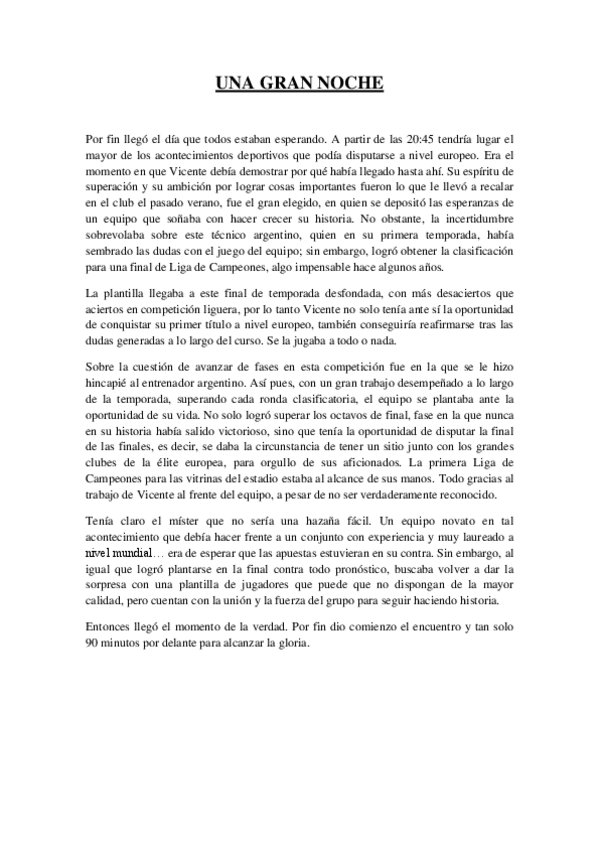 UNA GRAN NOCHE

Por fin llegó el día que todos estaban esperando. A partir de las 20:45 tendría lugar el mayor de los acontecimientos deportivos que podía disputarse a nivel europeo. Era el momento en que Vicente debía demostrar por qué había llegado hasta ahí. Su espíritu de superación y su ambición por lograr cosas importantes fueron lo que le llevó a recalar en el club el pasado verano, fue el gran elegido, en quien se depositó las esperanzas de un equipo que soñaba con hacer crecer su historia. No obstante, la incertidumbre sobrevolaba sobre este técnico argentino, quien en su primera temporada, había sembrado las dudas con el juego del equipo; sin embargo, logró obtener la clasificación para una final de Liga de Campeones, algo impensable hace algunos años.

La plantilla llegaba a este final de temporada desfondada, con más desaciertos que aciertos en competición liguera, por lo tanto Vicente no solo tenía ante sí la oportunidad de conquistar su primer título a nivel europeo, también conseguiría reafirmarse tras las dudas generadas a lo largo del curso. Se la jugaba a todo o nada.

Sobre la cuestión de avanzar de fases en esta competición fue en la que se le hizo hincapié al entrenador argentino. Así pues, con un gran trabajo desempeñado a lo largo de la temporada, superando cada ronda clasificatoria, el equipo se plantaba ante la oportunidad de su vida. No solo logró superar los octavos de final, fase en la que nunca en su historia había salido victorioso, sino que tenía la oportunidad de disputar la final de las finales, es decir, se daba la circunstancia de tener un sitio junto con los grandes clubes de la élite europea, para orgullo de sus aficionados. La primera Liga de Campeones para las vitrinas del estadio estaba al alcance de sus manos. Todo gracias al trabajo de Vicente al frente del equipo, a pesar de no ser verdaderamente reconocido.

Tenía claro el míster que no sería una hazaña fácil. Un equipo novato en tal acontecimiento que debía hacer frente a un conjunto con experiencia y muy laureado a nivel mundial… era de esperar que las apuestas estuvieran en su contra. Sin embargo, al igual que logró plantarse en la final contra todo pronóstico, buscaba volver a dar la sorpresa con una plantilla de jugadores que puede que no dispongan de la mayor calidad, pero cuentan con la unión y la fuerza del grupo para seguir haciendo historia.

Entonces llegó el momento de la verdad. Por fin dio comienzo el encuentro y tan solo 90 minutos por delante para alcanzar la gloria.